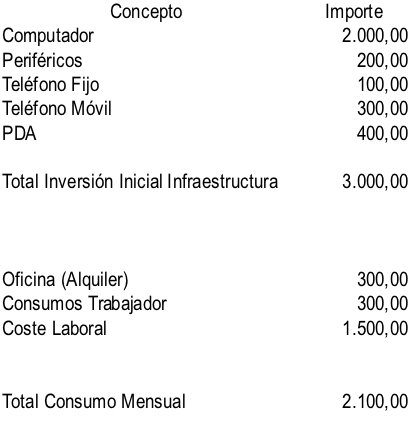 | Concepto | Importe |
|---|---|
| Computador | 2.000,00 |
| Periféricos | 200,00 |
| Teléfono Fijo | 100,00 |
| Teléfono Móvil | 300,00 |
| PDA | 400,00 |
| | |
| Total Inversión Inicial Infraestructura | 3.000,00 |
| | |
| Oficina (Alquiler) | 300,00 |
| Consumos Trabajador | 300,00 |
| Coste Laboral | 1.500,00 |
| | |
| Total Consumo Mensual | 2.100,00 |